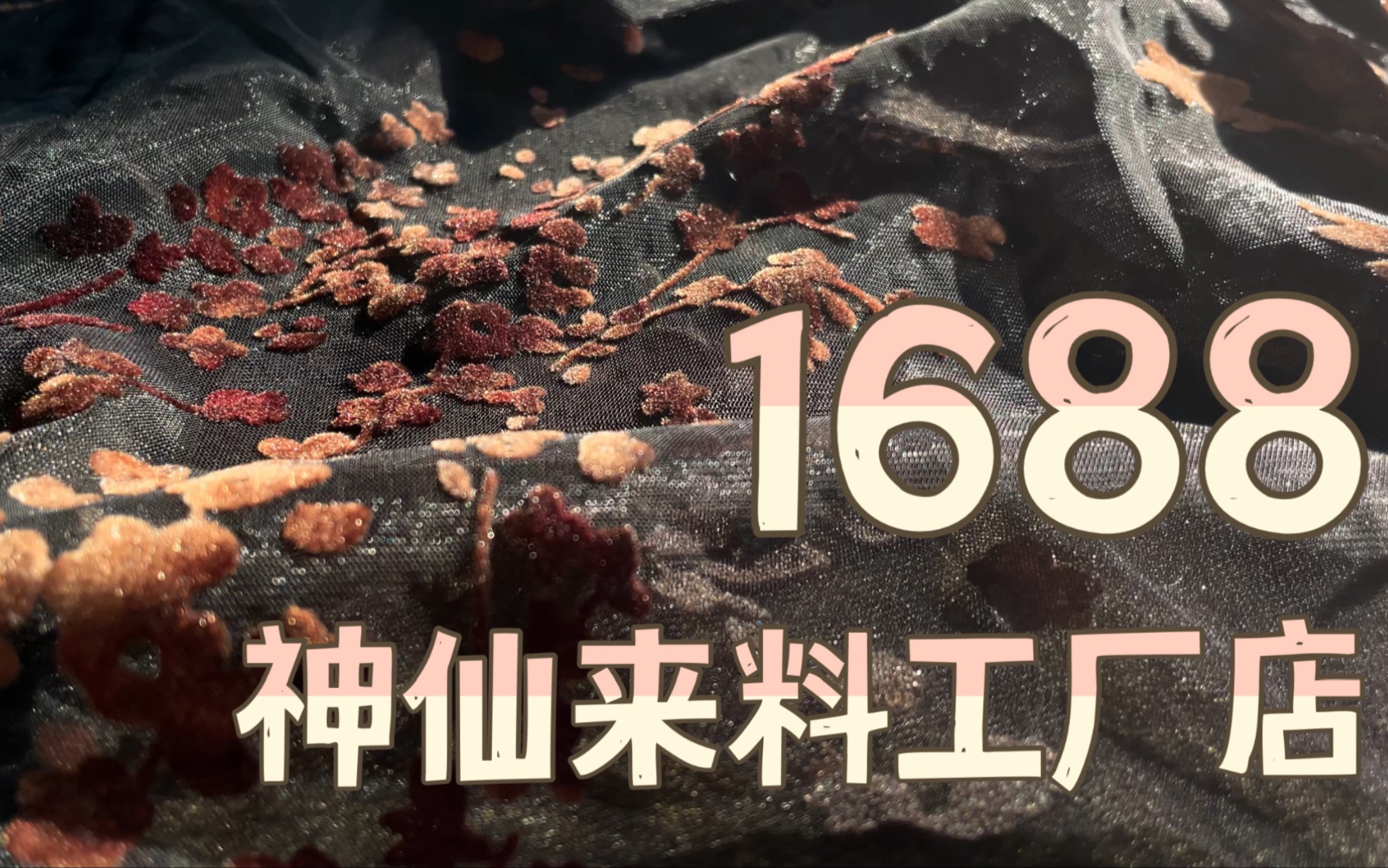 1688
神仙来料工厂店